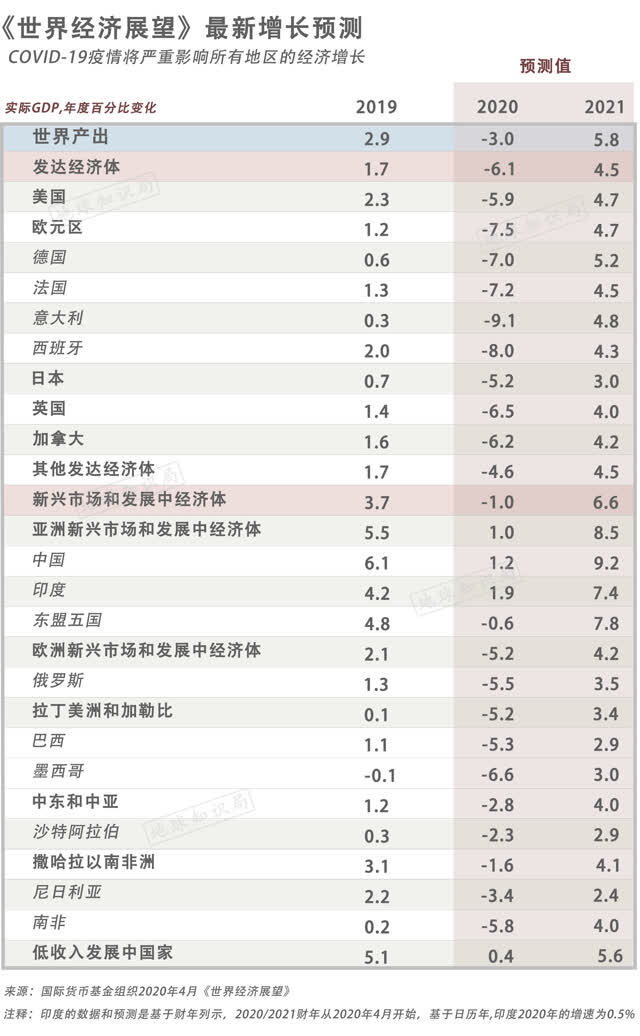 《世界经济展望》最新增长预测

COVID-19疫情将严重影响所有地区的经济增长

预测值

| 实际GDP,年度百分比变化 | 2019 | 2020 | 2021 |
|---|---|---|---|
| 世界产出 | 2.9 | -3.0 | 5.8 |
| 发达经济体 | 1.7 | -6.1 | 4.5 |
| 美国 | 2.3 | -5.9 | 4.7 |
| 欧元区 | 1.2 | -7.5 | 4.7 |
| 德国 | 0.6 | -7.0 | 5.2 |
| 法国 | 1.3 | -7.2 | 4.5 |
| 意大利 | 0.3 | -9.1 | 4.8 |
| 西班牙 | 2.0 | -8.0 | 4.3 |
| 日本 | 0.7 | -5.2 | 3.0 |
| 英国 | 1.4 | -6.5 | 4.0 |
| 加拿大 | 1.6 | -6.2 | 4.2 |
| 其他发达经济体 | 1.7 | -4.6 | 4.5 |
| 新兴市场和发展中经济体 | 3.7 | -1.0 | 6.6 |
| 亚洲新兴市场和发展中经济体 | 5.5 | 1.0 | 8.5 |
| 中国 | 6.1 | 1.2 | 9.2 |
| 印度 | 4.2 | 1.9 | 7.4 |
| 东盟五国 | 4.8 | -0.6 | 7.8 |
| 欧洲新兴市场和发展中经济体 | 2.1 | -5.2 | 4.2 |
| 俄罗斯 | 1.3 | -5.5 | 3.5 |
| 拉丁美洲和加勒比 | 0.1 | -5.2 | 3.4 |
| 巴西 | 1.1 | -5.3 | 2.9 |
| 墨西哥 | -0.1 | -6.6 | 3.0 |
| 中东和中亚 | 1.2 | -2.8 | 4.0 |
| 沙特阿拉伯 | 0.3 | -2.3 | 2.9 |
| 撒哈拉以南非洲 | 3.1 | -1.6 | 4.1 |
| 尼日利亚 | 2.2 | -3.4 | 2.4 |
| 南非 | 0.2 | -5.8 | 4.0 |
| 低收入发展中国家 | 5.1 | 0.4 | 5.6 |

来源：国际货币基金组织2020年4月《世界经济展望》
注释：印度的数据和预测是基于财年列示，2020/2021财年从2020年4月开始，基于日历年,印度2020年的增速为0.5%